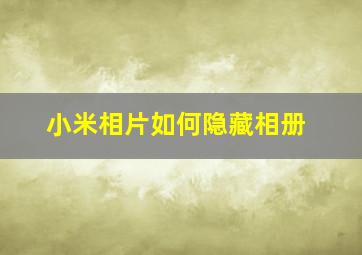 小米相片如何隐藏相册